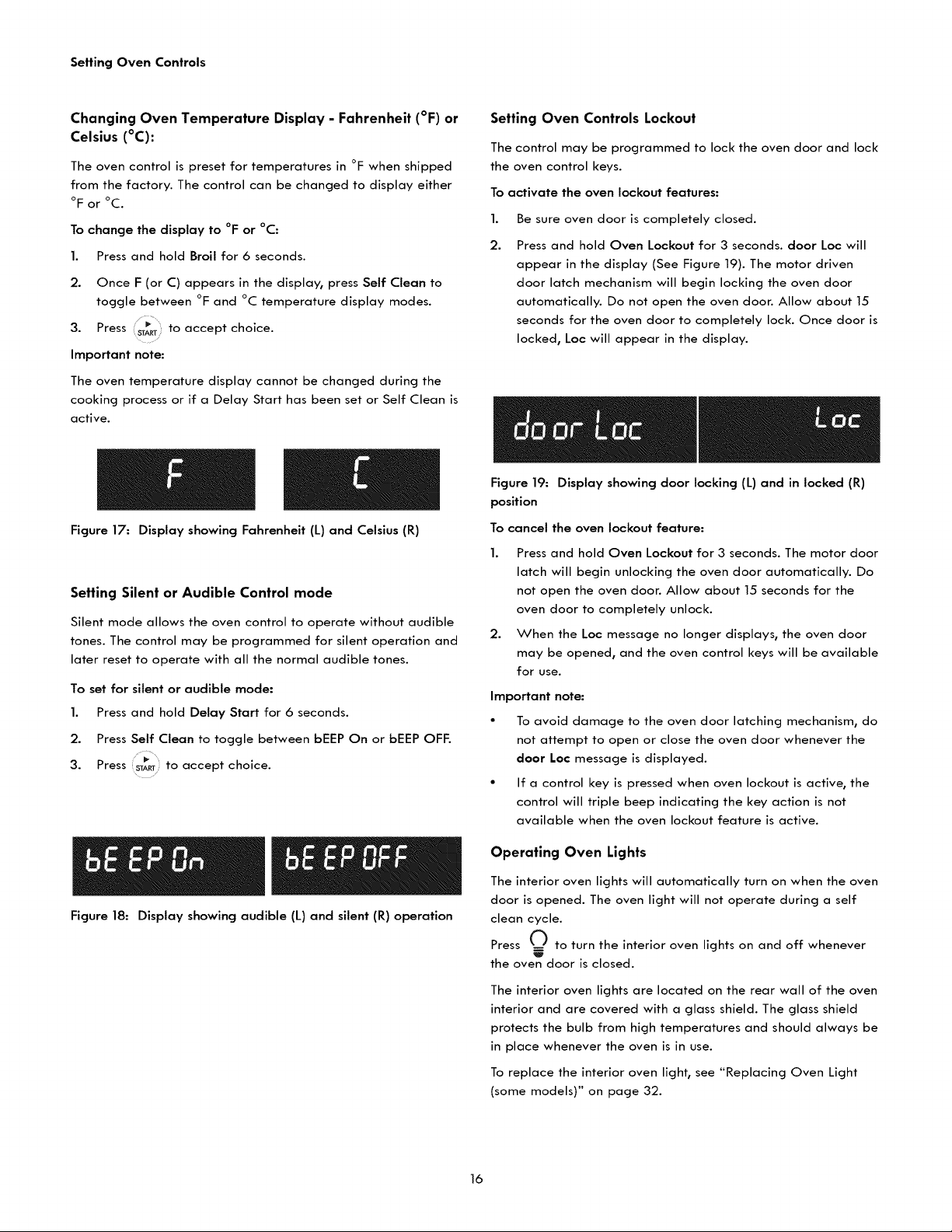 Setting Oven Controls

Changing Oven Temperature Display - Fahrenheit (°F) or Celsius (°C):

The oven control is preset for temperatures in °F when shipped from the factory. The control can be changed to display either °F or °C.

To change the display to °F or °C:

1. Press and hold Broil for 6 seconds.

2. Once F (or C) appears in the display, press Self Clean to toggle between °F and °C temperature display modes.

3. Press START to accept choice.

Important note:

The oven temperature display cannot be changed during the cooking process or if a Delay Start has been set or Self Clean is active.

F

C

Figure 17: Display showing Fahrenheit (L) and Celsius (R)

Setting Silent or Audible Control mode

Silent mode allows the oven control to operate without audible tones. The control may be programmed for silent operation and later reset to operate with all the normal audible tones.

To set for silent or audible mode:

1. Press and hold Delay Start for 6 seconds.

2. Press Self Clean to toggle between bEEP On or bEEP OFF.

3. Press START to accept choice.

bE EP On

bE EP OFF

Figure 18: Display showing audible (L) and silent (R) operation

Setting Oven Controls Lockout

The control may be programmed to lock the oven door and lock the oven control keys.

To activate the oven lockout features:

1. Be sure oven door is completely closed.

2. Press and hold Oven Lockout for 3 seconds. door Loc will appear in the display (See Figure 19). The motor driven door latch mechanism will begin locking the oven door automatically. Do not open the oven door. Allow about 15 seconds for the oven door to completely lock. Once door is locked, Loc will appear in the display.

door Loc

Loc

Figure 19: Display showing door locking (L) and in locked (R) position

To cancel the oven lockout feature:

1. Press and hold Oven Lockout for 3 seconds. The motor door latch will begin unlocking the oven door automatically. Do not open the oven door. Allow about 15 seconds for the oven door to completely unlock.

2. When the Loc message no longer displays, the oven door may be opened, and the oven control keys will be available for use.

Important note:

• To avoid damage to the oven door latching mechanism, do not attempt to open or close the oven door whenever the door Loc message is displayed.

• If a control key is pressed when oven lockout is active, the control will triple beep indicating the key action is not available when the oven lockout feature is active.

Operating Oven Lights

The interior oven lights will automatically turn on when the oven door is opened. The oven light will not operate during a self clean cycle.

Press to turn the interior oven lights on and off whenever the oven door is closed.

The interior oven lights are located on the rear wall of the oven interior and are covered with a glass shield. The glass shield protects the bulb from high temperatures and should always be in place whenever the oven is in use.

To replace the interior oven light, see "Replacing Oven Light (some models)" on page 32.

16